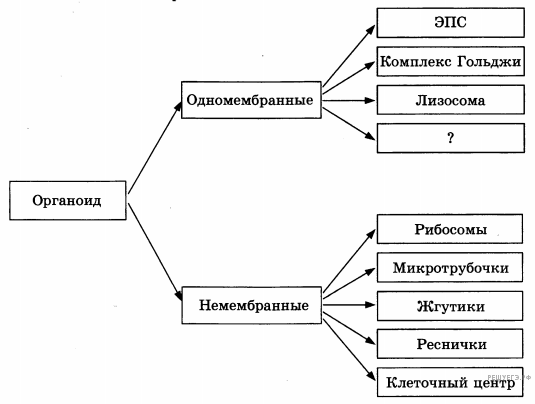 Органоид

Одномембранные

ЭПС

Комплекс Гольджи

Лизосома

?

Немембранные

Рибосомы

Микротрубочки

Жгутики

Реснички

Клеточный центр

РЕШУЕГЭ.РФ